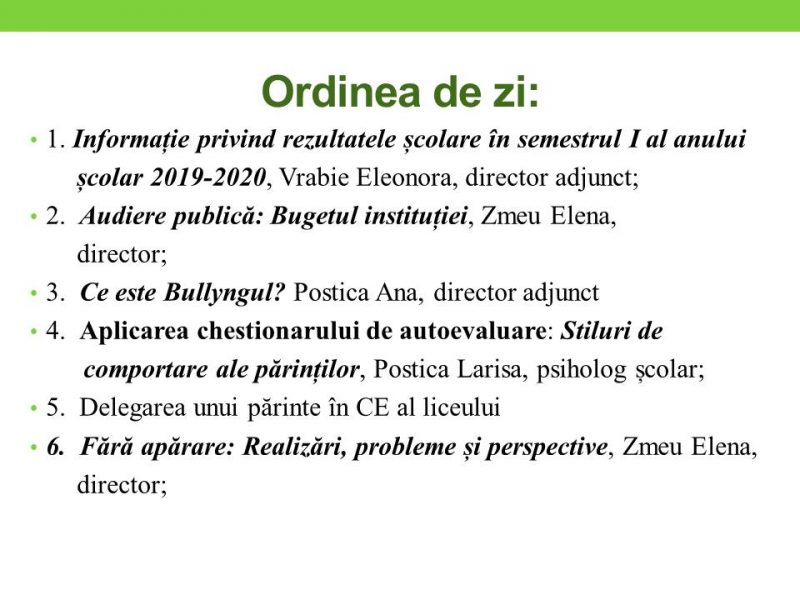 Ordinea de zi:

• 1. Informație privind rezultatele școlare în semestrul I al anului școlar 2019-2020, Vrabie Eleonora, director adjunct;

• 2. Audiere publică: Bugetul instituției, Zmeu Elena, director;

• 3. Ce este Bullyngul? Postica Ana, director adjunct

• 4. Aplicarea chestionarului de autoevaluare: Stiluri de comportare ale părinților, Postica Larisa, psiholog școlar;

• 5. Delegarea unui părinte în CE al liceului

• 6. Fără apărare: Realizări, probleme și perspective, Zmeu Elena, director;